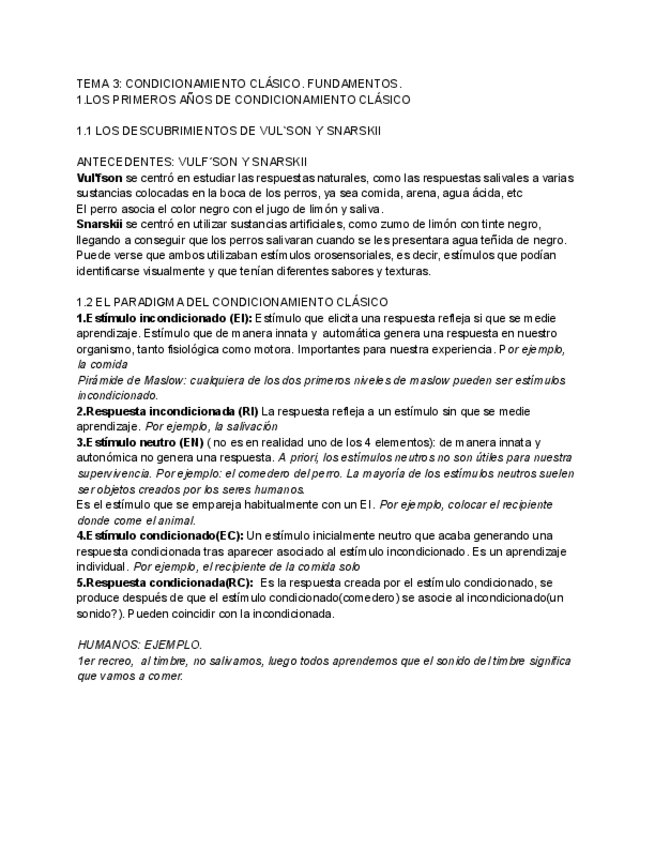 TEMA 3: CONDICIONAMIENTO CLÁSICO. FUNDAMENTOS.
1.LOS PRIMEROS AÑOS DE CONDICIONAMIENTO CLÁSICO

1.1 LOS DESCUBRIMIENTOS DE VUL`SON Y SNARSKII

ANTECEDENTES: VULF´SON Y SNARSKII
Vul'fson se centró en estudiar las respuestas naturales, como las respuestas salivales a varias sustancias colocadas en la boca de los perros, ya sea comida, arena, agua ácida, etc
El perro asocia el color negro con el jugo de limón y saliva.
Snarskii se centró en utilizar sustancias artificiales, como zumo de limón con tinte negro, llegando a conseguir que los perros salivaran cuando se les presentara agua teñida de negro.
Puede verse que ambos utilizaban estímulos orosensoriales, es decir, estímulos que podían identificarse visualmente y que tenían diferentes sabores y texturas.

1.2 EL PARADIGMA DEL CONDICIONAMIENTO CLÁSICO
1.Estímulo incondicionado (EI): Estímulo que elicita una respuesta refleja si que se medie aprendizaje. Estímulo que de manera innata y automática genera una respuesta en nuestro organismo, tanto fisiológica como motora. Importantes para nuestra experiencia. Por ejemplo, la comida
Pirámide de Maslow: cualquiera de los dos primeros niveles de maslow pueden ser estímulos incondicionado.
2.Respuesta incondicionada (RI) La respuesta refleja a un estímulo sin que se medie aprendizaje. Por ejemplo, la salivación
3.Estímulo neutro (EN) ( no es en realidad uno de los 4 elementos): de manera innata y autonómica no genera una respuesta. A priori, los estímulos neutros no son útiles para nuestra supervivencia. Por ejemplo: el comedero del perro. La mayoría de los estímulos neutros suelen ser objetos creados por los seres humanos.
Es el estímulo que se empareja habitualmente con un EI. Por ejemplo, colocar el recipiente donde come el animal.
4.Estímulo condicionado(EC): Un estímulo inicialmente neutro que acaba generando una respuesta condicionada tras aparecer asociado al estímulo incondicionado. Es un aprendizaje individual. Por ejemplo, el recipiente de la comida solo
5.Respuesta condicionada(RC): Es la respuesta creada por el estímulo condicionado, se produce después de que el estímulo condicionado(comedero) se asocie al incondicionado(un sonido?). Pueden coincidir con la incondicionada.

HUMANOS: EJEMPLO.
1er recreo, al timbre, no salivamos, luego todos aprendemos que el sonido del timbre significa que vamos a comer.